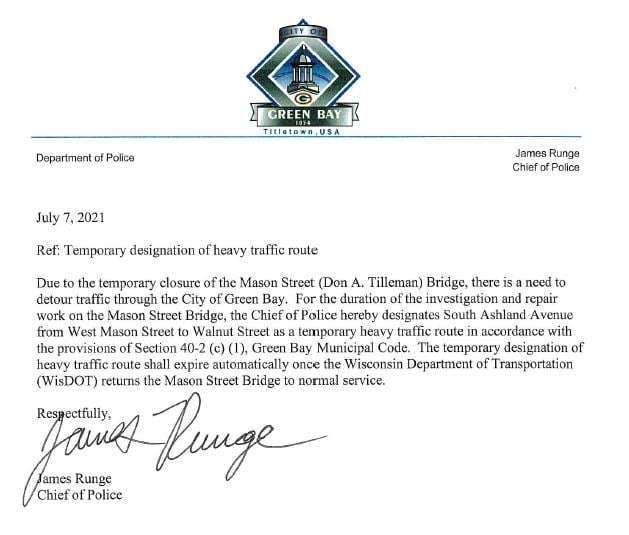 CITY OF
GREEN BAY
1854
Titletown, USA

Department of Police

James Runge
Chief of Police

July 7, 2021

Ref: Temporary designation of heavy traffic route

Due to the temporary closure of the Mason Street (Don A. Tilleman) Bridge, there is a need to detour traffic through the City of Green Bay. For the duration of the investigation and repair work on the Mason Street Bridge, the Chief of Police hereby designates South Ashland Avenue from West Mason Street to Walnut Street as a temporary heavy traffic route in accordance with the provisions of Section 40-2 (c) (1), Green Bay Municipal Code. The temporary designation of heavy traffic route shall expire automatically once the Wisconsin Department of Transportation (WisDOT) returns the Mason Street Bridge to normal service.

Respectfully,

James Runge

James Runge
Chief of Police